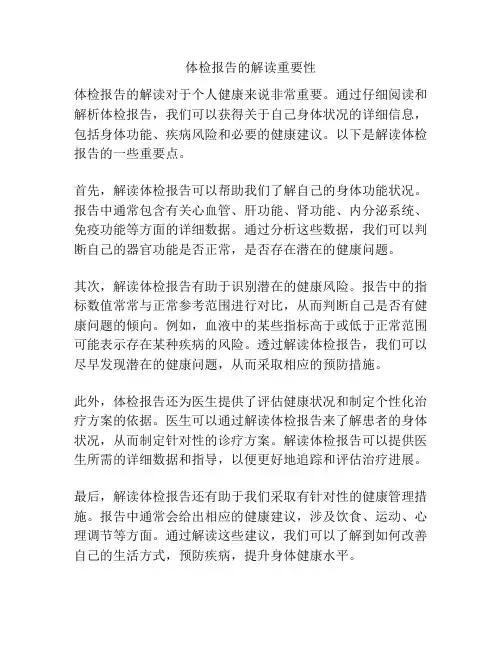 体检报告的解读重要性

体检报告的解读对于个人健康来说非常重要。通过仔细阅读和解析体检报告，我们可以获得关于自己身体状况的详细信息，包括身体功能、疾病风险和必要的健康建议。以下是解读体检报告的一些重要点。

首先，解读体检报告可以帮助我们了解自己的身体功能状况。报告中通常包含有关心血管、肝功能、肾功能、内分泌系统、免疫功能等方面的详细数据。通过分析这些数据，我们可以判断自己的器官功能是否正常，是否存在潜在的健康问题。

其次，解读体检报告有助于识别潜在的健康风险。报告中的指标数值常常与正常参考范围进行对比，从而判断自己是否有健康问题的倾向。例如，血液中的某些指标高于或低于正常范围可能表示存在某种疾病的风险。透过解读体检报告，我们可以尽早发现潜在的健康问题，从而采取相应的预防措施。

此外，体检报告还为医生提供了评估健康状况和制定个性化治疗方案的依据。医生可以通过解读体检报告来了解患者的身体状况，从而制定针对性的诊疗方案。解读体检报告可以提供医生所需的详细数据和指导，以便更好地追踪和评估治疗进展。

最后，解读体检报告还有助于我们采取有针对性的健康管理措施。报告中通常会给出相应的健康建议，涉及饮食、运动、心理调节等方面。通过解读这些建议，我们可以了解到如何改善自己的生活方式，预防疾病，提升身体健康水平。